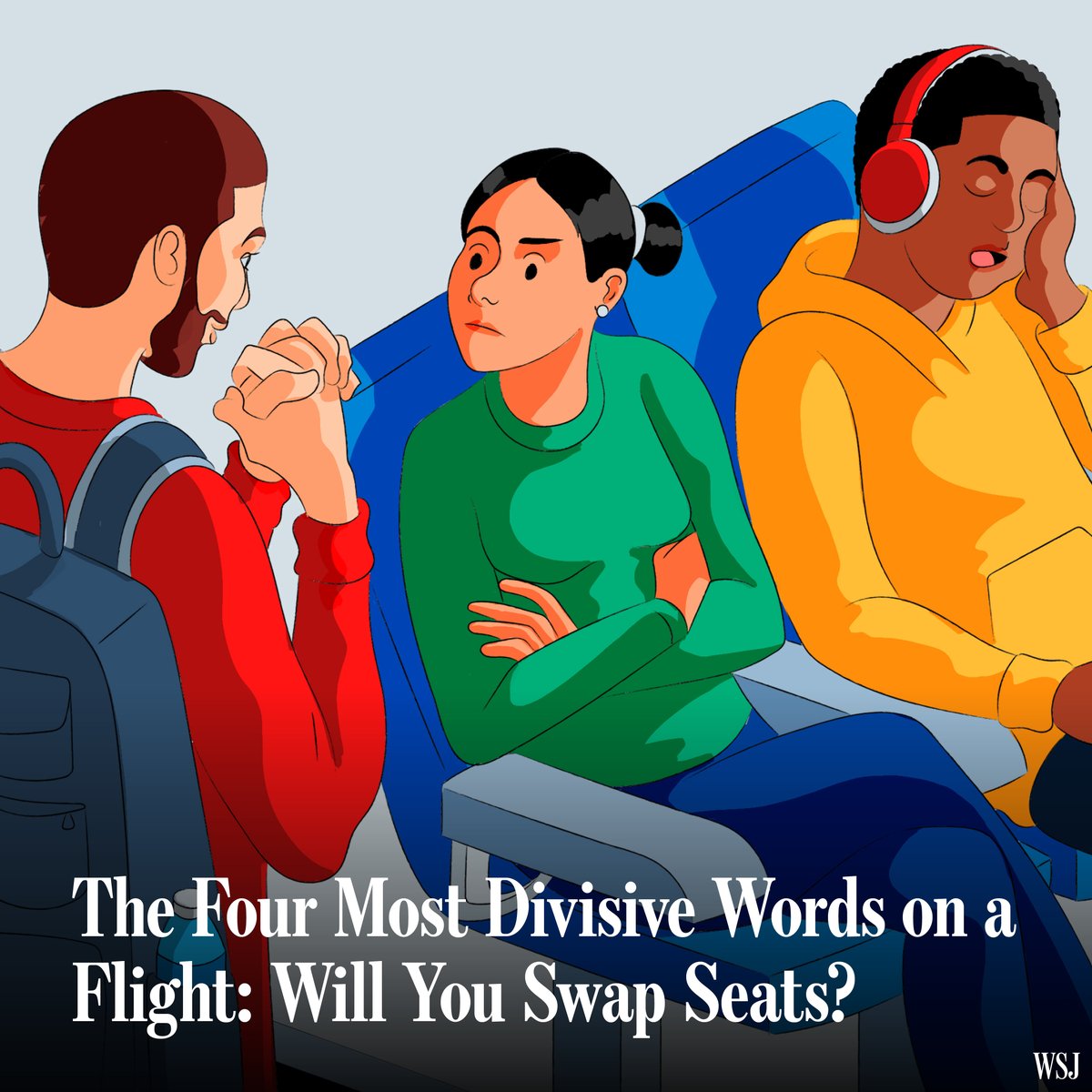 The Four Most Divisive Words on a Flight: Will You Swap Seats?

WSJ